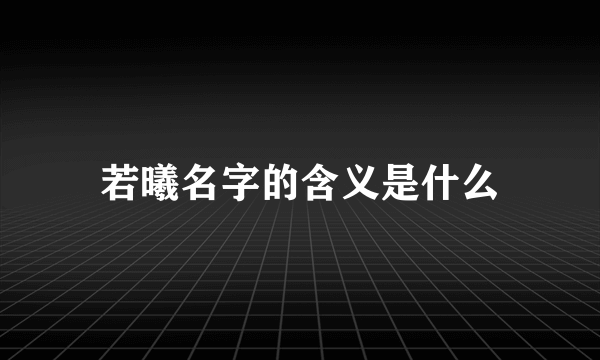 若曦名字的含义是什么